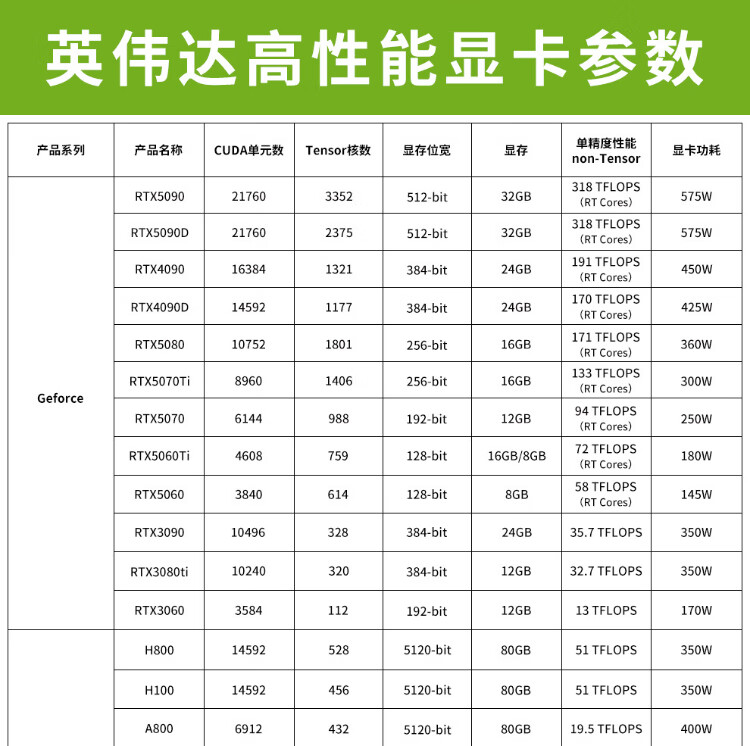 英伟达高性能显卡参数

| 产品系列 | 产品名称 | CUDA单元数 | Tensor核数 | 显存位宽 | 显存 | 单精度性能 non-Tensor | 显卡功耗 |
|---|---|---|---|---|---|---|---|
| Geforce | RTX5090 | 21760 | 3352 | 512-bit | 32GB | 318 TFLOPS (RT Cores) | 575W |
| | RTX5090D | 21760 | 2375 | 512-bit | 32GB | 318 TFLOPS (RT Cores) | 575W |
| | RTX4090 | 16384 | 1321 | 384-bit | 24GB | 191 TFLOPS (RT Cores) | 450W |
| | RTX4090D | 14592 | 1177 | 384-bit | 24GB | 170 TFLOPS (RT Cores) | 425W |
| | RTX5080 | 10752 | 1801 | 256-bit | 16GB | 171 TFLOPS (RT Cores) | 360W |
| | RTX5070Ti | 8960 | 1406 | 256-bit | 16GB | 133 TFLOPS (RT Cores) | 300W |
| | RTX5070 | 6144 | 988 | 192-bit | 12GB | 94 TFLOPS (RT Cores) | 250W |
| | RTX5060Ti | 4608 | 759 | 128-bit | 16GB/8GB | 72 TFLOPS (RT Cores) | 180W |
| | RTX5060 | 3840 | 614 | 128-bit | 8GB | 58 TFLOPS (RT Cores) | 145W |
| | RTX3090 | 10496 | 328 | 384-bit | 24GB | 35.7 TFLOPS | 350W |
| | RTX3080ti | 10240 | 320 | 384-bit | 12GB | 32.7 TFLOPS | 350W |
| | RTX3060 | 3584 | 112 | 192-bit | 12GB | 13 TFLOPS | 170W |
| | H800 | 14592 | 528 | 5120-bit | 80GB | 51 TFLOPS | 350W |
| | H100 | 14592 | 456 | 5120-bit | 80GB | 51 TFLOPS | 350W |
| | A800 | 6912 | 432 | 5120-bit | 80GB | 19.5 TFLOPS | 400W |